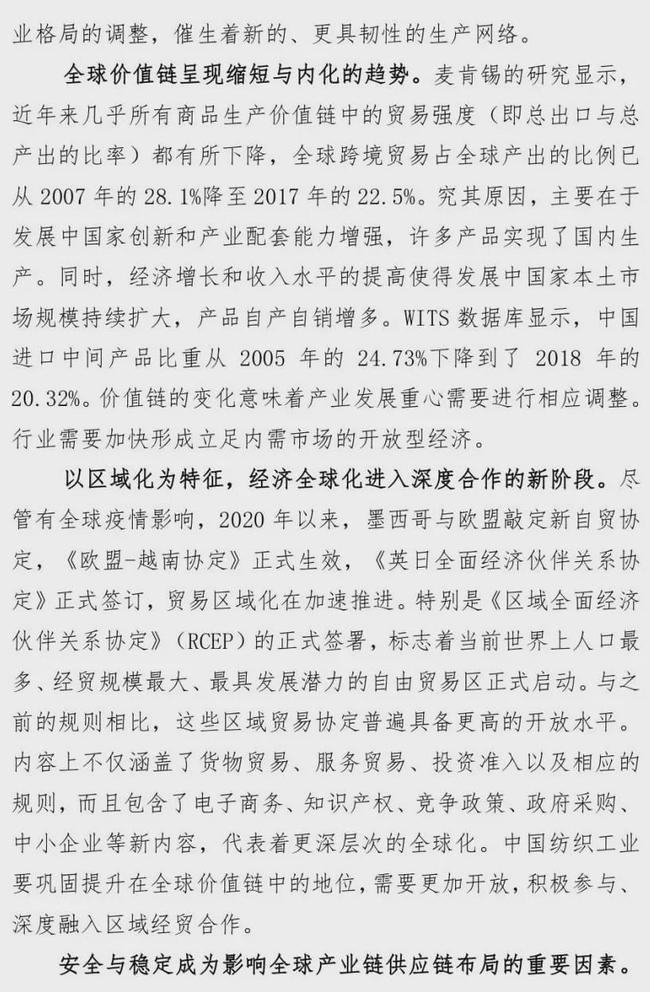 业格局的调整，催生着新的、更具韧性的生产网络。

全球价值链呈现缩短与内化的趋势。麦肯锡的研究显示，近年来几乎所有商品生产价值链中的贸易强度（即总出口与总产出的比率）都有所下降，全球跨境贸易占全球产出的比例已从 2007 年的 28.1%降至 2017 年的 22.5%。究其原因，主要在于发展中国家创新和产业配套能力增强，许多产品实现了国内生产。同时，经济增长和收入水平的提高使得发展中国家本土市场规模持续扩大，产品自产自销增多。WITS 数据库显示，中国进口中间产品比重从 2005 年的 24.73%下降到了 2018 年的 20.32%。价值链的变化意味着产业发展重心需要进行相应调整。行业需要加快形成立足内需市场的开放型经济。

以区域化为特征，经济全球化进入深度合作的新阶段。尽管有全球疫情影响，2020 年以来，墨西哥与欧盟敲定新自贸协定，《欧盟-越南协定》正式生效，《英日全面经济伙伴关系协定》正式签订，贸易区域化在加速推进。特别是《区域全面经济伙伴关系协定》（RCEP）的正式签署，标志着当前世界上人口最多、经贸规模最大、最具发展潜力的自由贸易区正式启动。与之前的规则相比，这些区域贸易协定普遍具备更高的开放水平。内容上不仅涵盖了货物贸易、服务贸易、投资准入以及相应的规则，而且包含了电子商务、知识产权、竞争政策、政府采购、中小企业等新内容，代表着更深层次的全球化。中国纺织工业要巩固提升在全球价值链中的地位，需要更加开放，积极参与、深度融入区域经贸合作。

安全与稳定成为影响全球产业链供应链布局的重要因素。